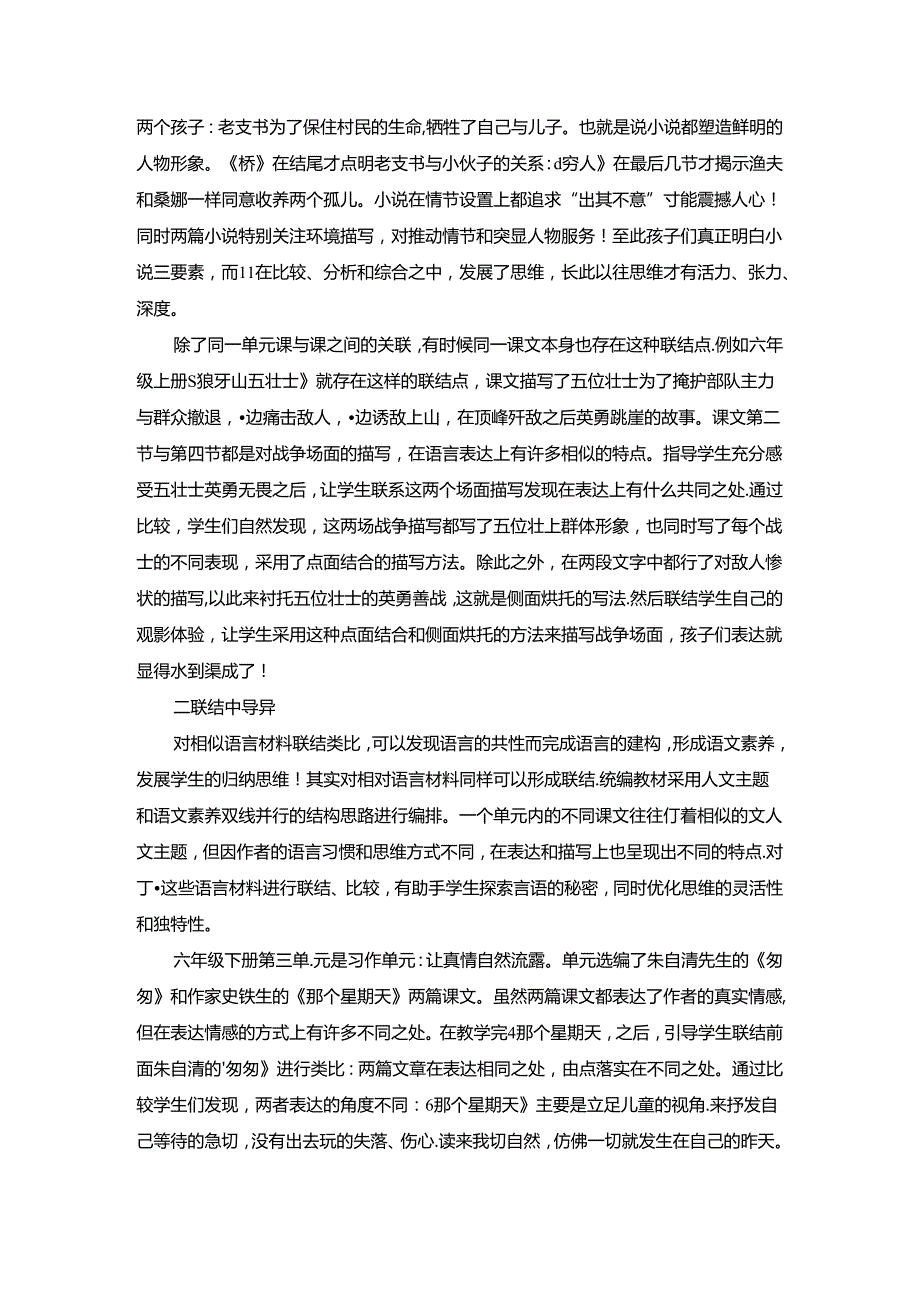 两个孩子：老支书为了保住村民的生命,牺牲了自己与儿子。也就是说小说都塑造鲜明的人物形象。《桥》在结尾才点明老支书与小伙子的关系：d穷人》在最后几节才揭示渔夫和桑娜一样同意收养两个孤儿。小说在情节设置上都追求“出其不意”寸能震撼人心！同时两篇小说特别关注环境描写，对推动情节和突显人物服务！至此孩子们真正明白小说三要素，而11在比较、分析和综合之中，发展了思维，长此以往思维才有活力、张力、深度。

除了同一单元课与课之间的关联，有时候同一课文本身也存在这种联结点.例如六年级上册S狼牙山五壮士》就存在这样的联结点，课文描写了五位壮士为了掩护部队主力与群众撤退，•边痛击敌人，•边诱敌上山，在顶峰歼敌之后英勇跳崖的故事。课文第二节与第四节都是对战争场面的描写，在语言表达上有许多相似的特点。指导学生充分感受五壮士英勇无畏之后，让学生联系这两个场面描写发现在表达上有什么共同之处.通过比较，学生们自然发现，这两场战争描写都写了五位壮上群体形象，也同时写了每个战士的不同表现，采用了点面结合的描写方法。除此之外，在两段文字中都行了对敌人惨状的描写,以此来衬托五位壮士的英勇善战，这就是侧面烘托的写法.然后联结学生自己的观影体验，让学生采用这种点面结合和侧面烘托的方法来描写战争场面，孩子们表达就显得水到渠成了！

二联结中导异

对相似语言材料联结类比，可以发现语言的共性而完成语言的建构，形成语文素养，发展学生的归纳思维！其实对相对语言材料同样可以形成联结.统编教材采用人文主题和语文素养双线并行的结构思路进行编排。一个单元内的不同课文往往仃着相似的文人文主题，但因作者的语言习惯和思维方式不同，在表达和描写上也呈现出不同的特点.对丁•这些语言材料进行联结、比较，有助手学生探索言语的秘密，同时优化思维的灵活性和独特性。

六年级下册第三单.元是习作单元：让真情自然流露。单元选编了朱自清先生的《匆匆》和作家史铁生的《那个星期天》两篇课文。虽然两篇课文都表达了作者的真实情感,但在表达情感的方式上有许多不同之处。在教学完4那个星期天，之后，引导学生联结前面朱自清的'匆匆》进行类比：两篇文章在表达相同之处，由点落实在不同之处。通过比较学生们发现，两者表达的角度不同：6那个星期天》主要是立足儿童的视角.来抒发自己等待的急切，没有出去玩的失落、伤心.读来我切自然，仿佛一切就发生在自己的昨天。